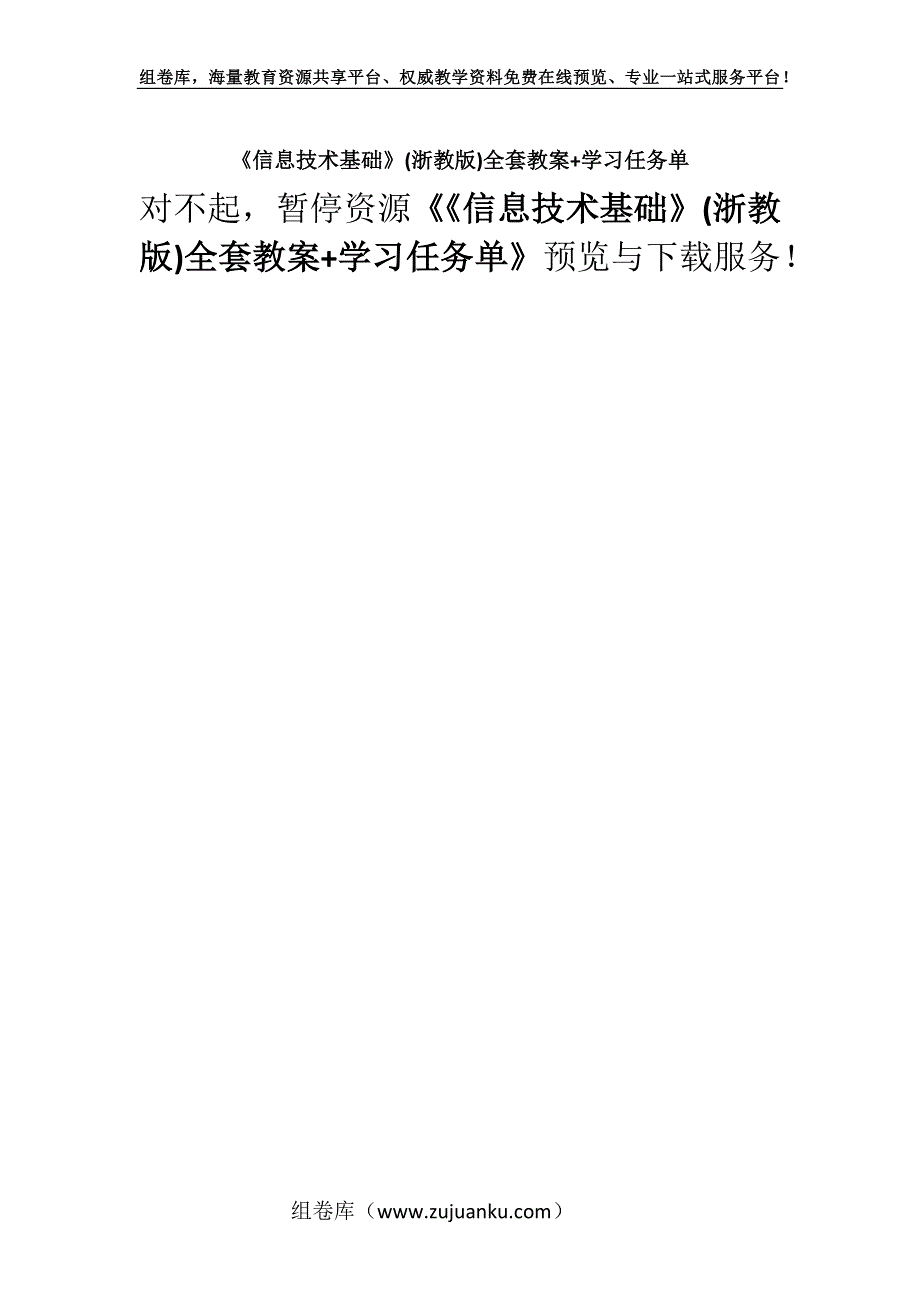 组卷库，海量教育资源共享平台、权威教学资料免费在线预览、专业一站式服务平台！

《信息技术基础》(浙教版)全套教案+学习任务单

对不起，暂停资源《《信息技术基础》(浙教版)全套教案+学习任务单》预览与下载服务！

组卷库（www.zujuanku.com）